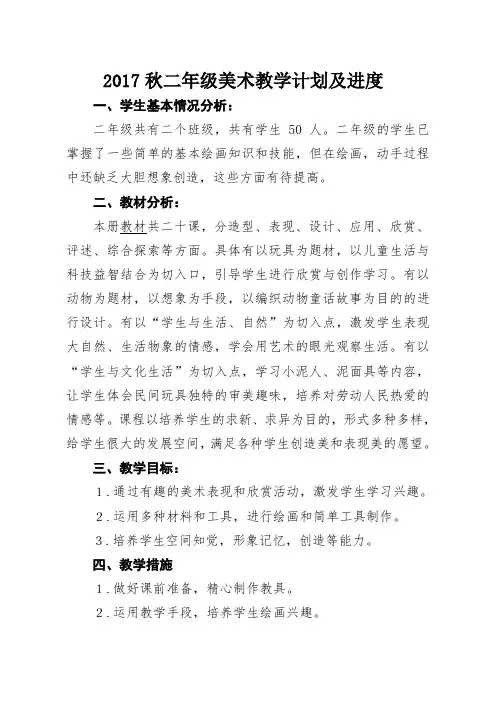 2017 秋二年级美术教学计划及进度

一、学生基本情况分析：

二年级共有二个班级，共有学生 50 人。二年级的学生已掌握了一些简单的基本绘画知识和技能，但在绘画，动手过程中还缺乏大胆想象创造，这些方面有待提高。

二、教材分析：

本册教材共二十课，分造型、表现、设计、应用、欣赏、评述、综合探索等方面。具体有以玩具为题材，以儿童生活与科技益智结合为切入口，引导学生进行欣赏与创作学习。有以动物为题材，以想象为手段，以编织动物童话故事为目的的进行设计。有以“学生与生活、自然”为切入点，激发学生表现大自然、生活物象的情感，学会用艺术的眼光观察生活。有以“学生与文化生活”为切入点，学习小泥人、泥面具等内容，让学生体会民间玩具独特的审美趣味，培养对劳动人民热爱的情感等。课程以培养学生的求新、求异为目的，形式多种多样，给学生很大的发展空间，满足各种学生创造美和表现美的愿望。

三、教学目标：

1．通过有趣的美术表现和欣赏活动，激发学生学习兴趣。

2．运用多种材料和工具，进行绘画和简单工具制作。

3．培养学生空间知觉，形象记忆，创造等能力。

四、教学措施

1．做好课前准备，精心制作教具。

2．运用教学手段，培养学生绘画兴趣。